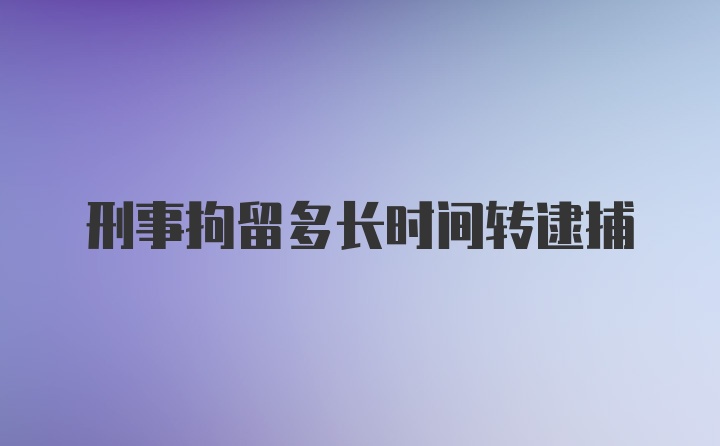 刑事拘留多长时间转逮捕